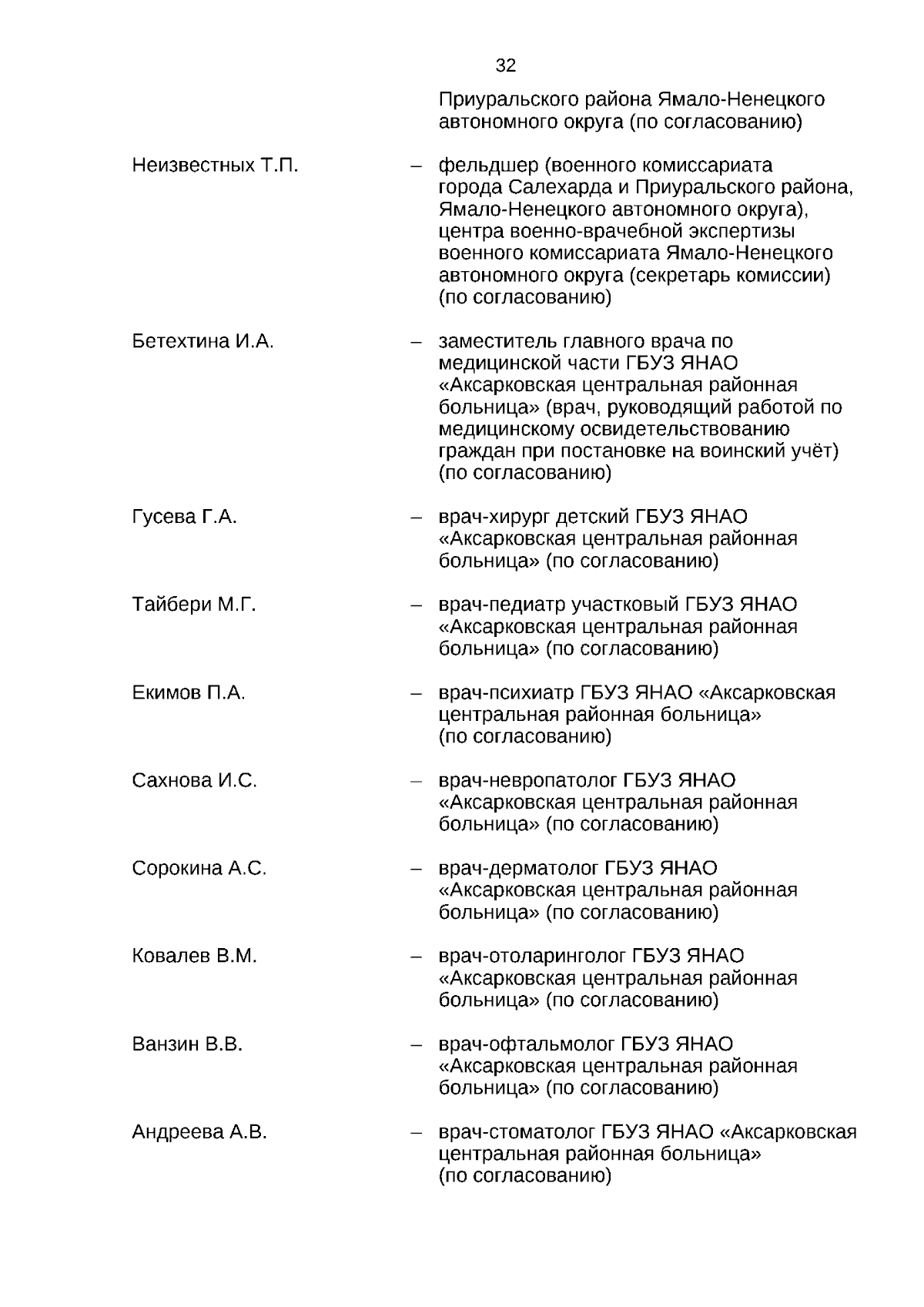 32

Приуральского района Ямало-Ненецкого автономного округа (по согласованию)

Неизвестных Т.П. – фельдшер (военного комиссариата города Салехарда и Приуральского района, Ямало-Ненецкого автономного округа), центра военно-врачебной экспертизы военного комиссариата Ямало-Ненецкого автономного округа (секретарь комиссии) (по согласованию)

Бетехтина И.А. – заместитель главного врача по медицинской части ГБУЗ ЯНАО «Аксарковская центральная районная больница» (врач, руководящий работой по медицинскому освидетельствованию граждан при постановке на воинский учёт) (по согласованию)

Гусева Г.А. – врач-хирург детский ГБУЗ ЯНАО «Аксарковская центральная районная больница» (по согласованию)

Тайбери М.Г. – врач-педиатр участковый ГБУЗ ЯНАО «Аксарковская центральная районная больница» (по согласованию)

Екимов П.А. – врач-психиатр ГБУЗ ЯНАО «Аксарковская центральная районная больница» (по согласованию)

Сахнова И.С. – врач-невропатолог ГБУЗ ЯНАО «Аксарковская центральная районная больница» (по согласованию)

Сорокина А.С. – врач-дерматолог ГБУЗ ЯНАО «Аксарковская центральная районная больница» (по согласованию)

Ковалев В.М. – врач-отоларинголог ГБУЗ ЯНАО «Аксарковская центральная районная больница» (по согласованию)

Ванзин В.В. – врач-офтальмолог ГБУЗ ЯНАО «Аксарковская центральная районная больница» (по согласованию)

Андреева А.В. – врач-стоматолог ГБУЗ ЯНАО «Аксарковская центральная районная больница» (по согласованию)